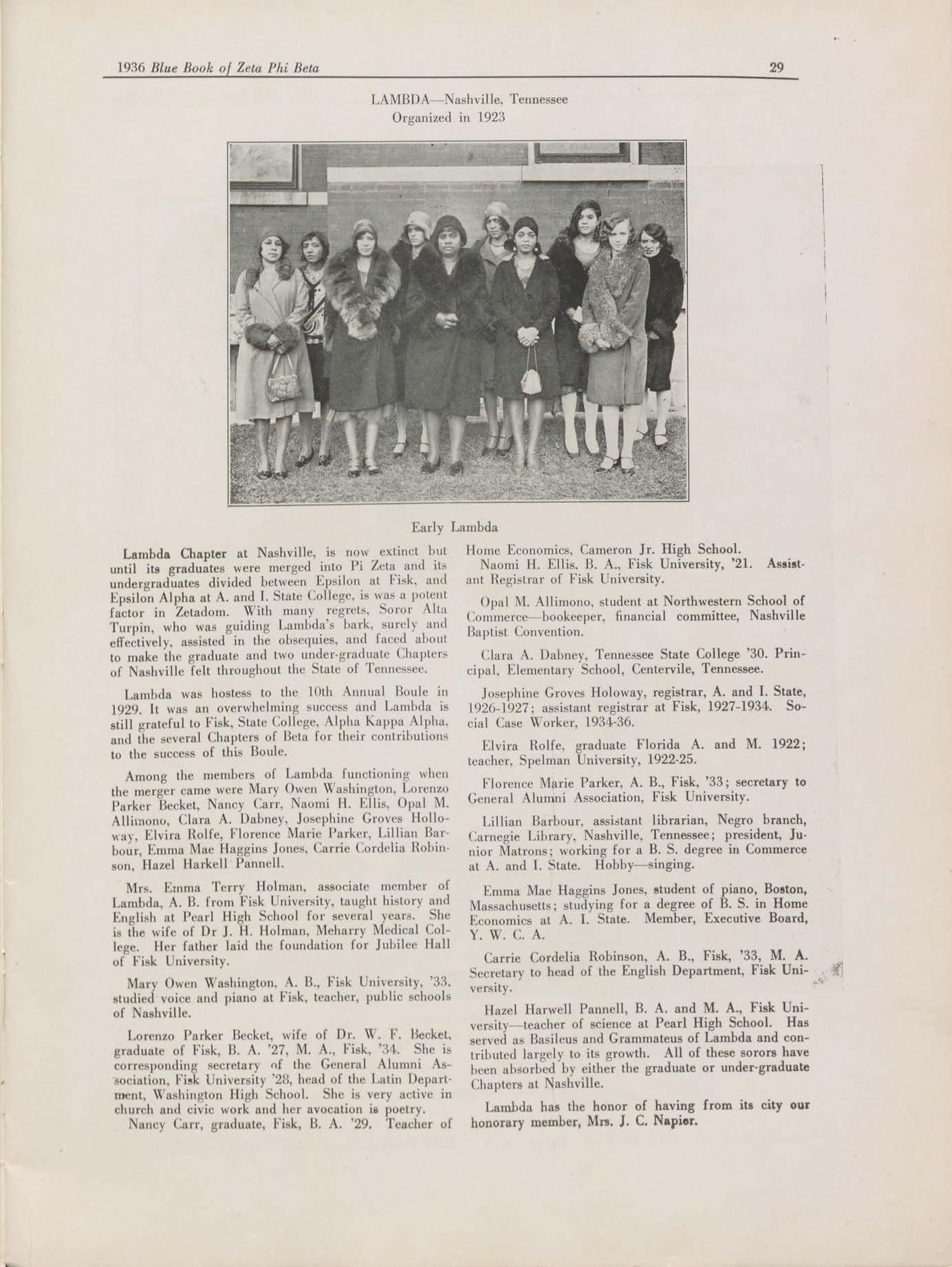 1936 Blue Book of Zeta Phi Beta 29

LAMBDA—Nashville, Tennessee
Organized in 1923

Early Lambda

Lambda Chapter at Nashville, is now extinct but until its graduates were merged into Pi Zeta and its undergraduates divided between Epsilon at Fisk, and Epsilon Alpha at A. and I. State College, is was a potent factor in Zetadom. With many regrets, Soror Alta Turpin, who was guiding Lambda's bark, surely and effectively, assisted in the obsequies, and faced about to make the graduate and two under-graduate Chapters of Nashville felt throughout the State of Tennessee.

Lambda was hostess to the 10th Annual Boule in 1929. It was an overwhelming success and Lambda is still grateful to Fisk, State College, Alpha Kappa Alpha, and the several Chapters of Beta for their contributions to the success of this Boule.

Among the members of Lambda functioning when the merger came were Mary Owen Washington, Lorenzo Parker Becket, Nancy Carr, Naomi H. Ellis, Opal M. Allimono, Clara A. Dabney, Josephine Groves Holloway, Elvira Rolfe, Florence Marie Parker, Lillian Barbour, Emma Mae Haggins Jones, Carrie Cordelia Robinson, Hazel Harkell Pannell.

Mrs. Emma Terry Holman, associate member of Lambda, A. B. from Fisk University, taught history and English at Pearl High School for several years. She is the wife of Dr J. H. Holman, Meharry Medical College. Her father laid the foundation for Jubilee Hall of Fisk University.

Mary Owen Washington, A. B., Fisk University, '33, studied voice and piano at Fisk, teacher, public schools of Nashville.

Lorenzo Parker Becket, wife of Dr. W. F. Becket, graduate of Fisk, B. A. '27, M. A., Fisk, '34. She is corresponding secretary of the General Alumni Association, Fisk University '28, head of the Latin Department, Washington High School. She is very active in church and civic work and her avocation is poetry.

Nancy Carr, graduate, Fisk, B. A. '29. Teacher of Home Economics, Cameron Jr. High School.

Naomi H. Ellis, B. A., Fisk University, '21. Assistant Registrar of Fisk University.

Opal M. Allimono, student at Northwestern School of Commerce—bookeeper, financial committee, Nashville Baptist Convention.

Clara A. Dabney, Tennessee State College '30. Principal, Elementary School, Centervile, Tennessee.

Josephine Groves Holoway, registrar, A. and I. State, 1926-1927; assistant registrar at Fisk, 1927-1934. Social Case Worker, 1934-36.

Elvira Rolfe, graduate Florida A. and M. 1922; teacher, Spelman University, 1922-25.

Florence Marie Parker, A. B., Fisk, '33; secretary to General Alumni Association, Fisk University.

Lillian Barbour, assistant librarian, Negro branch, Carnegie Library, Nashville, Tennessee; president, Junior Matrons; working for a B. S. degree in Commerce at A. and I. State. Hobby—singing.

Emma Mae Haggins Jones, student of piano, Boston, Massachusetts; studying for a degree of B. S. in Home Economics at A. I. State. Member, Executive Board, Y. W. C. A.

Carrie Cordelia Robinson, A. B., Fisk, '33, M. A. Secretary to head of the English Department, Fisk University.

Hazel Harwell Pannell, B. A. and M. A., Fisk University—teacher of science at Pearl High School. Has served as Basileus and Grammateus of Lambda and contributed largely to its growth. All of these sorors have been absorbed by either the graduate or under-graduate Chapters at Nashville.

Lambda has the honor of having from its city our honorary member, Mrs. J. C. Napier.